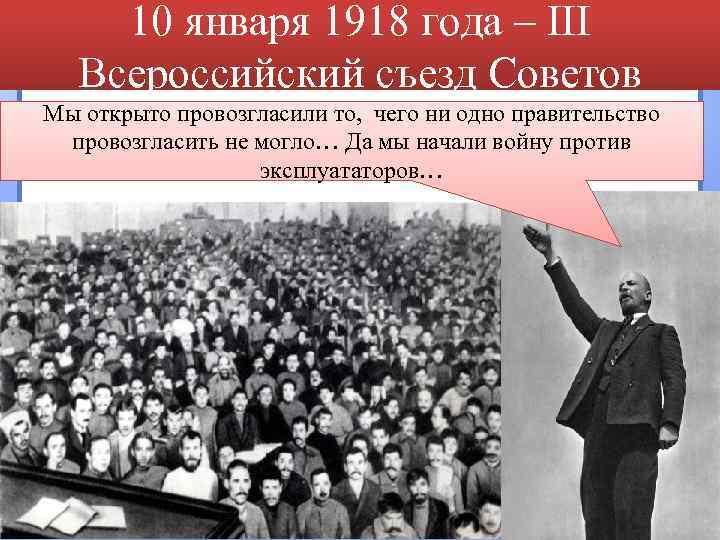 10 января 1918 года – III Всероссийский съезд Советов

Мы открыто провозгласили то, чего ни одно правительство провозгласить не могло… Да мы начали войну против эксплуататоров…